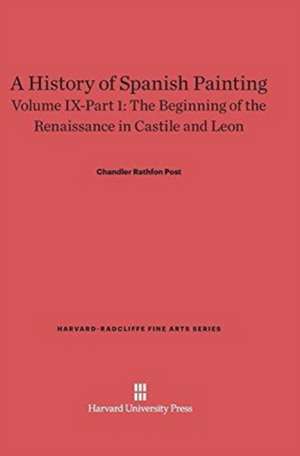 A History of Spanish Painting
Volume IX-Part 1: The Beginning of the Renaissance in Castile and Leon

Chandler Rathfon Post

HARVARD-RADCLIFFE FINE ARTS SERIES

Harvard University Press